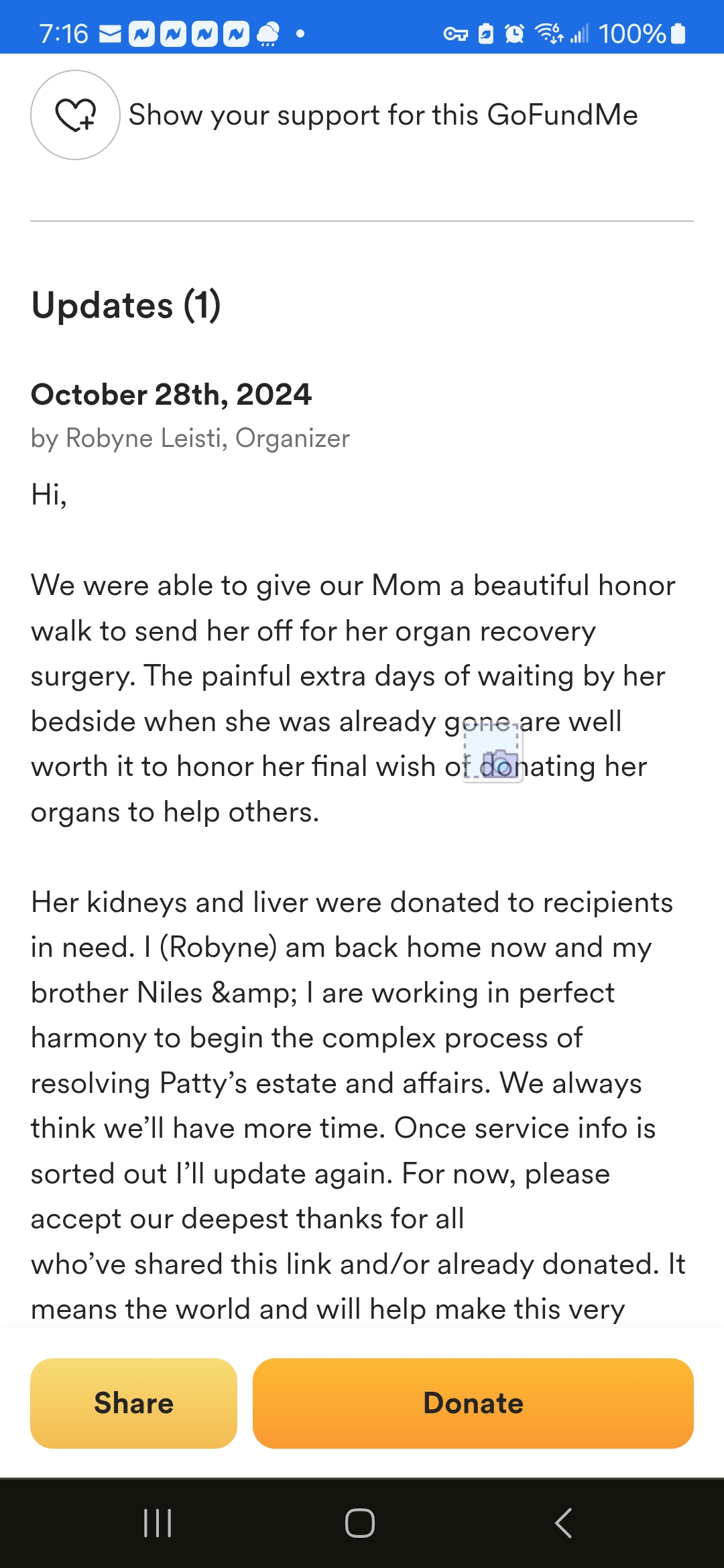 7:16 100%

Show your support for this GoFundMe

Updates (1)

October 28th, 2024
by Robyne Leisti, Organizer

Hi,

We were able to give our Mom a beautiful honor walk to send her off for her organ recovery surgery. The painful extra days of waiting by her bedside when she was already gone are well worth it to honor her final wish of donating her organs to help others.

Her kidneys and liver were donated to recipients in need. I (Robyne) am back home now and my brother Niles &amp; I are working in perfect harmony to begin the complex process of resolving Patty's estate and affairs. We always think we'll have more time. Once service info is sorted out I'll update again. For now, please accept our deepest thanks for all who've shared this link and/or already donated. It means the world and will help make this very

Share

Donate